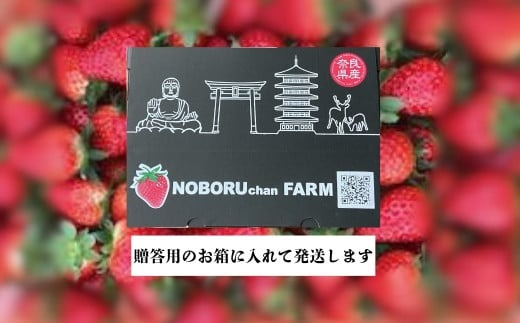 奈良県産

NOBORUchan FARM

贈答用のお箱に入れて発送します